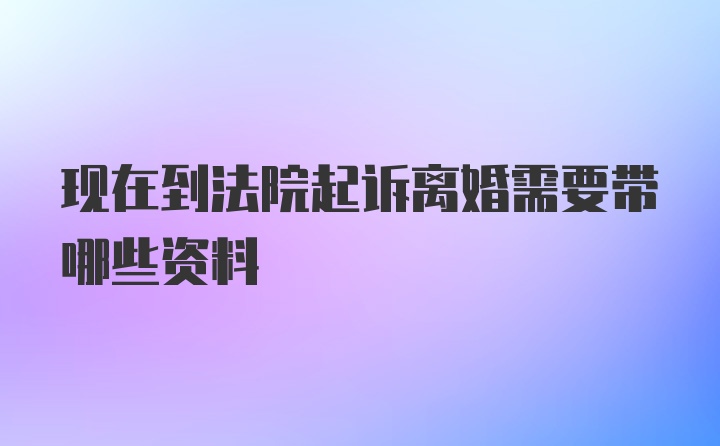 现在到法院起诉离婚需要带哪些资料